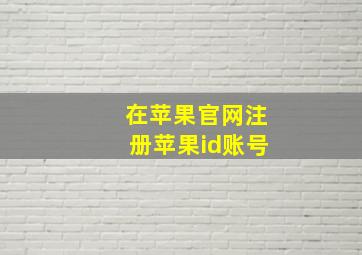 在苹果官网注册苹果id账号